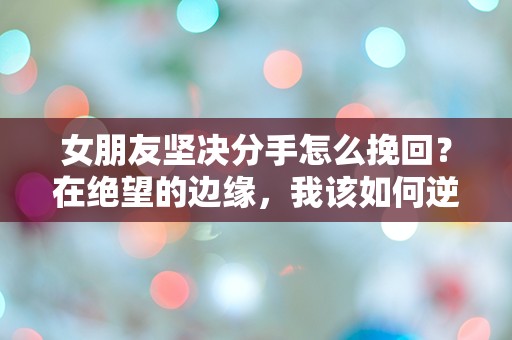 女朋友坚决分手怎么挽回？在绝望的边缘，我该如何逆